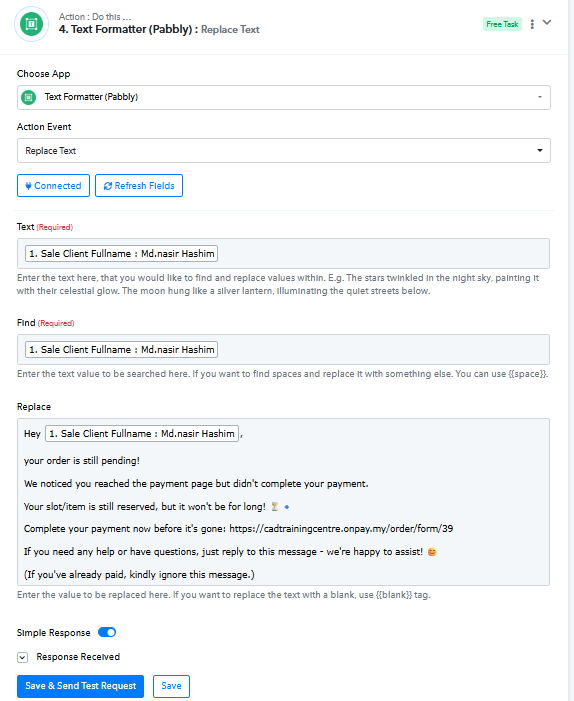 Action : Do this ...
4. Text Formatter (Pabbly) : Replace Text

Free Task

Choose App

Text Formatter (Pabbly)

Action Event

Replace Text

Connected

Refresh Fields

Text (Required)

1. Sale Client Fullname : Md.nasir Hashim

Enter the text here, that you would like to find and replace values within. E.g. The stars twinkled in the night sky, painting it with their celestial glow. The moon hung like a silver lantern, illuminating the quiet streets below.

Find (Required)

1. Sale Client Fullname : Md.nasir Hashim

Enter the text value to be searched here. If you want to find spaces and replace it with something else. You can use {{space}}.

Replace

Hey 1. Sale Client Fullname : Md.nasir Hashim ,

your order is still pending!

We noticed you reached the payment page but didn't complete your payment.

Your slot/item is still reserved, but it won't be for long! ⏳ 🔹

Complete your payment now before it's gone: https://cadtrainingcentre.onpay.my/order/form/39

If you need any help or have questions, just reply to this message - we're happy to assist! 😊

(If you've already paid, kindly ignore this message.)

Enter the value to be replaced here. If you want to replace the text with a blank, use {{blank}} tag.

Simple Response

Response Received

Save & Send Test Request

Save